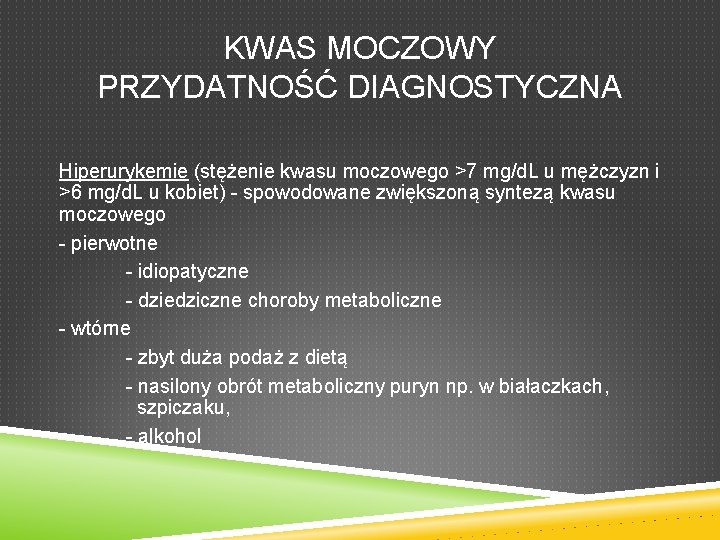 KWAS MOCZOWY
PRZYDATNOŚĆ DIAGNOSTYCZNA

Hiperurykemie (stężenie kwasu moczowego >7 mg/dL u mężczyzn i >6 mg/dL u kobiet) - spowodowane zwiększoną syntezą kwasu moczowego

- pierwotne

- idiopatyczne

- dziedziczne choroby metaboliczne

- wtórne

- zbyt duża podaż z dietą

- nasilony obrót metaboliczny puryn np. w białaczkach, szpiczaku,

- alkohol